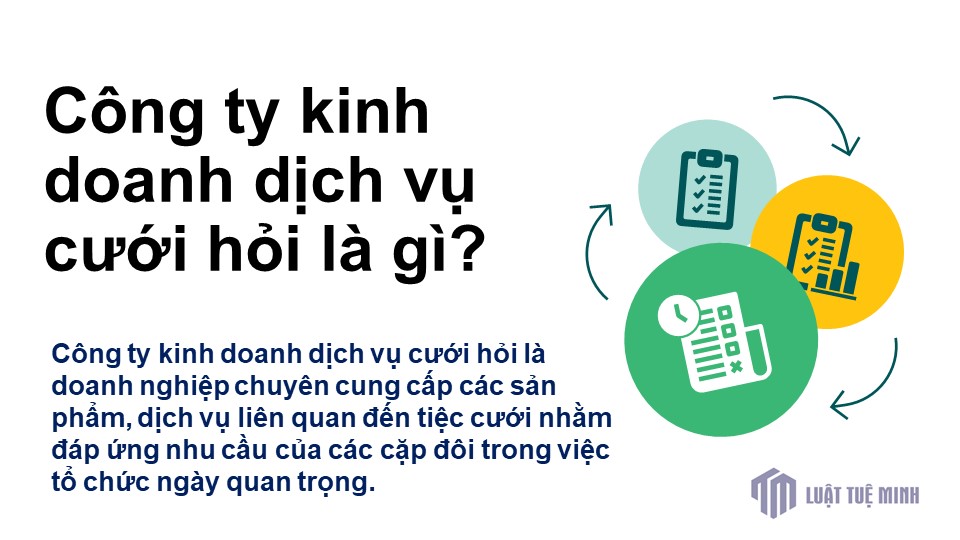 Công ty kinh doanh dịch vụ cưới hỏi là gì?

Công ty kinh doanh dịch vụ cưới hỏi là doanh nghiệp chuyên cung cấp các sản phẩm, dịch vụ liên quan đến tiệc cưới nhằm đáp ứng nhu cầu của các cặp đôi trong việc tổ chức ngày quan trọng.

LUẬT TUỆ MINH